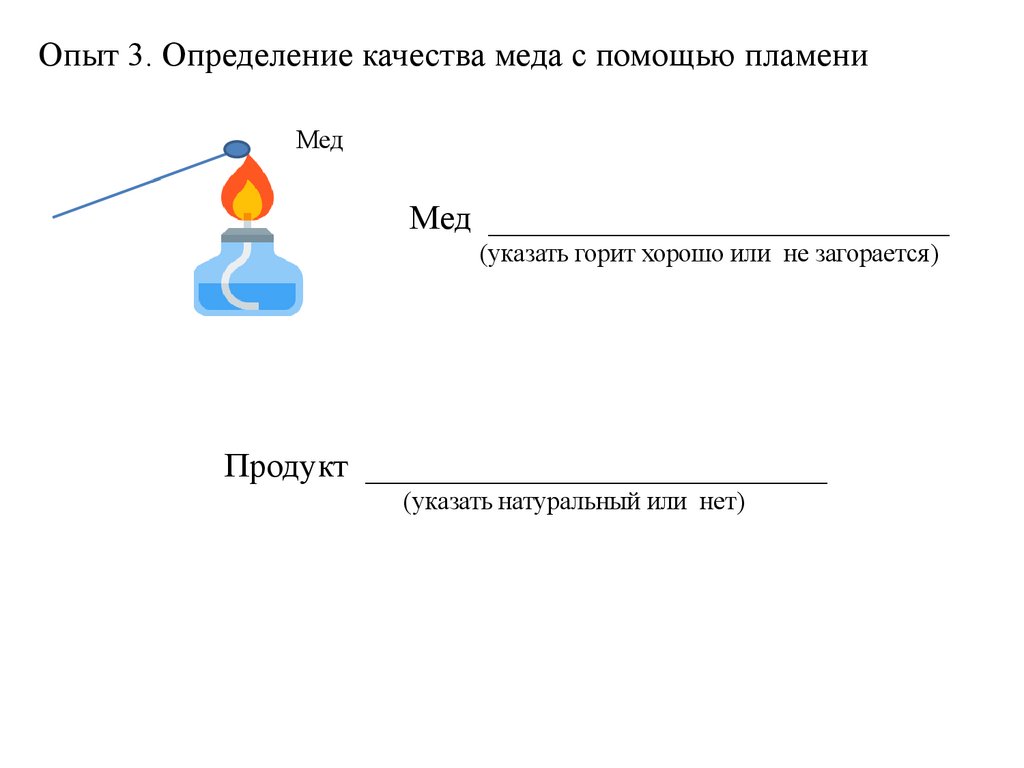 Опыт 3. Определение качества меда с помощью пламени

Мед

Мед ________________________________
(указать горит хорошо или не загорается)

Продукт ________________________________
(указать натуральный или нет)